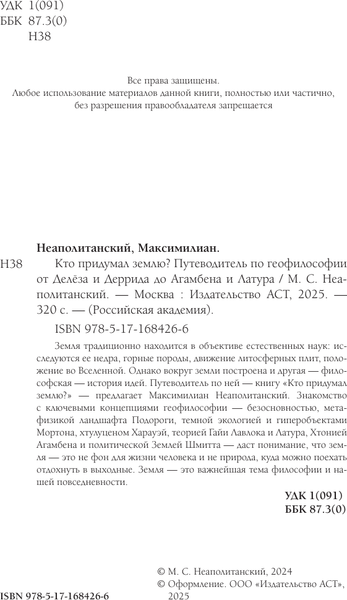 УДК 1(091)
ББК 87.3(0)
Н38

Все права защищены.
Любое использование материалов данной книги, полностью или частично, без разрешения правообладателя запрещается

Неаполитанский, Максимилиан.

Н38 Кто придумал землю? Путеводитель по геофилософии от Делёза и Деррида до Агамбена и Латура / М. С. Неаполитанский. — Москва : Издательство АСТ, 2025. — 320 с. — (Российская академия).

ISBN 978-5-17-168426-6

Земля традиционно находится в объективе естественных наук: исследуются ее недра, горные породы, движение литосферных плит, положение во Вселенной. Однако вокруг земли построена и другая — философская — история идей. Путеводитель по ней — книгу «Кто придумал землю?» — предлагает Максимилиан Неаполитанский. Знакомство с ключевыми концепциями геофилософии — безосновностью, метафизикой ландшафта Подороги, темной экологией и гиперобъектами Мортона, хтулуценом Харауэй, теорией Гайи Лавлока и Латура, Хтонией Агамбена и политической Землей Шмитта — даст понимание, что земля — это не фон для жизни человека и не природа, куда можно поехать отдохнуть в выходные. Земля — это важнейшая тема философии и нашей повседневности.

УДК 1(091)
ББК 87.3(0)

© М. С. Неаполитанский, 2024
© Оформление. ООО «Издательство АСТ», 2025

ISBN 978-5-17-168426-6